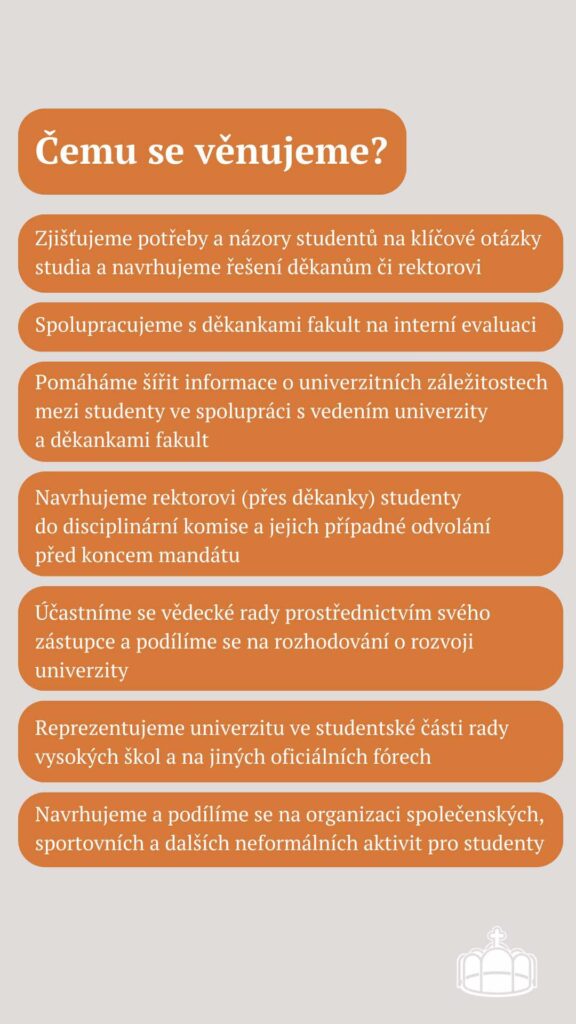 Čemu se věnujeme?

Zjišťujeme potřeby a názory studentů na klíčové otázky studia a navrhujeme řešení děkanům či rektorovi

Spolupracujeme s děkankami fakult na interní evaluaci

Pomáháme šířit informace o univerzitních záležitostech mezi studenty ve spolupráci s vedením univerzity a děkankami fakult

Navrhujeme rektorovi (přes děkanky) studenty do disciplinární komise a jejich případné odvolání před koncem mandátu

Účastníme se vědecké rady prostřednictvím svého zástupce a podílíme se na rozhodování o rozvoji univerzity

Reprezentujeme univerzitu ve studentské části rady vysokých škol a na jiných oficiálních fórech

Navrhujeme a podílíme se na organizaci společenských, sportovních a dalších neformálních aktivit pro studenty